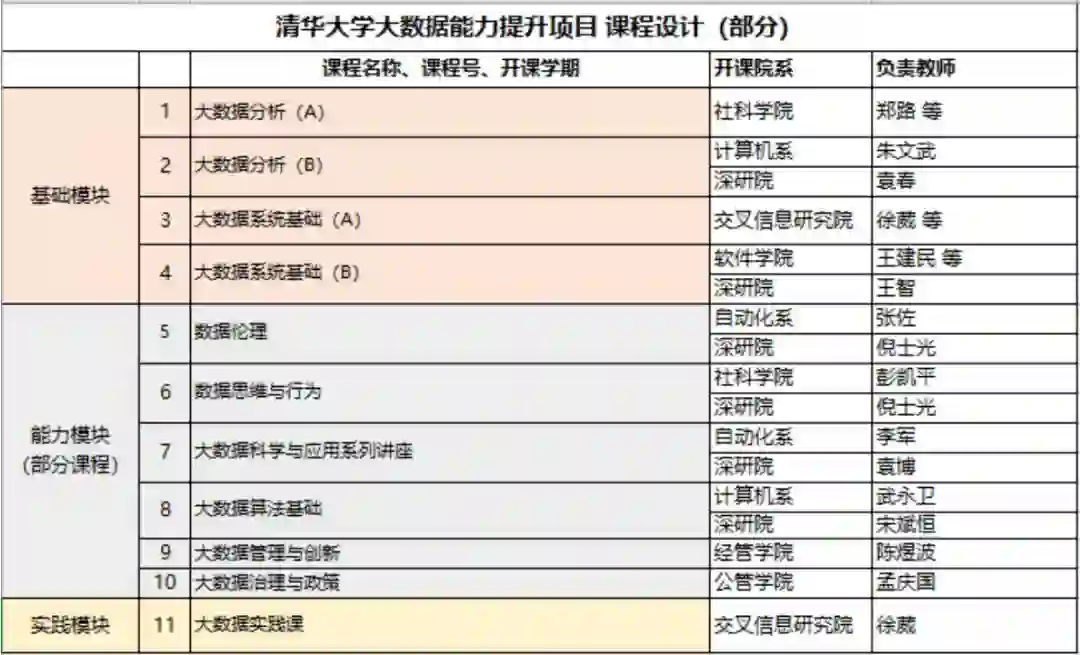 清华大学大数据能力提升项目 课程设计（部分）

| | | 课程名称、课程号、开课学期 | 开课院系 | 负责教师 |
|---|---|---|---|---|
| 基础模块 | 1 | 大数据分析（A） | 社科学院 | 郑路 等 |
| | 2 | 大数据分析（B） | 计算机系 | 朱文武 |
| | | | 深研院 | 袁春 |
| | 3 | 大数据系统基础（A） | 交叉信息研究院 | 徐葳 等 |
| | 4 | 大数据系统基础（B） | 软件学院 | 王建民 等 |
| | | | 深研院 | 王智 |
| 能力模块（部分课程） | 5 | 数据伦理 | 自动化系 | 张佐 |
| | | | 深研院 | 倪士光 |
| | 6 | 数据思维与行为 | 社科学院 | 彭凯平 |
| | | | 深研院 | 倪士光 |
| | 7 | 大数据科学与应用系列讲座 | 自动化系 | 李军 |
| | | | 深研院 | 袁博 |
| | 8 | 大数据算法基础 | 计算机系 | 武永卫 |
| | | | 深研院 | 宋斌恒 |
| | 9 | 大数据管理与创新 | 经管学院 | 陈煜波 |
| | 10 | 大数据治理与政策 | 公管学院 | 孟庆国 |
| 实践模块 | 11 | 大数据实践课 | 交叉信息研究院 | 徐葳 |